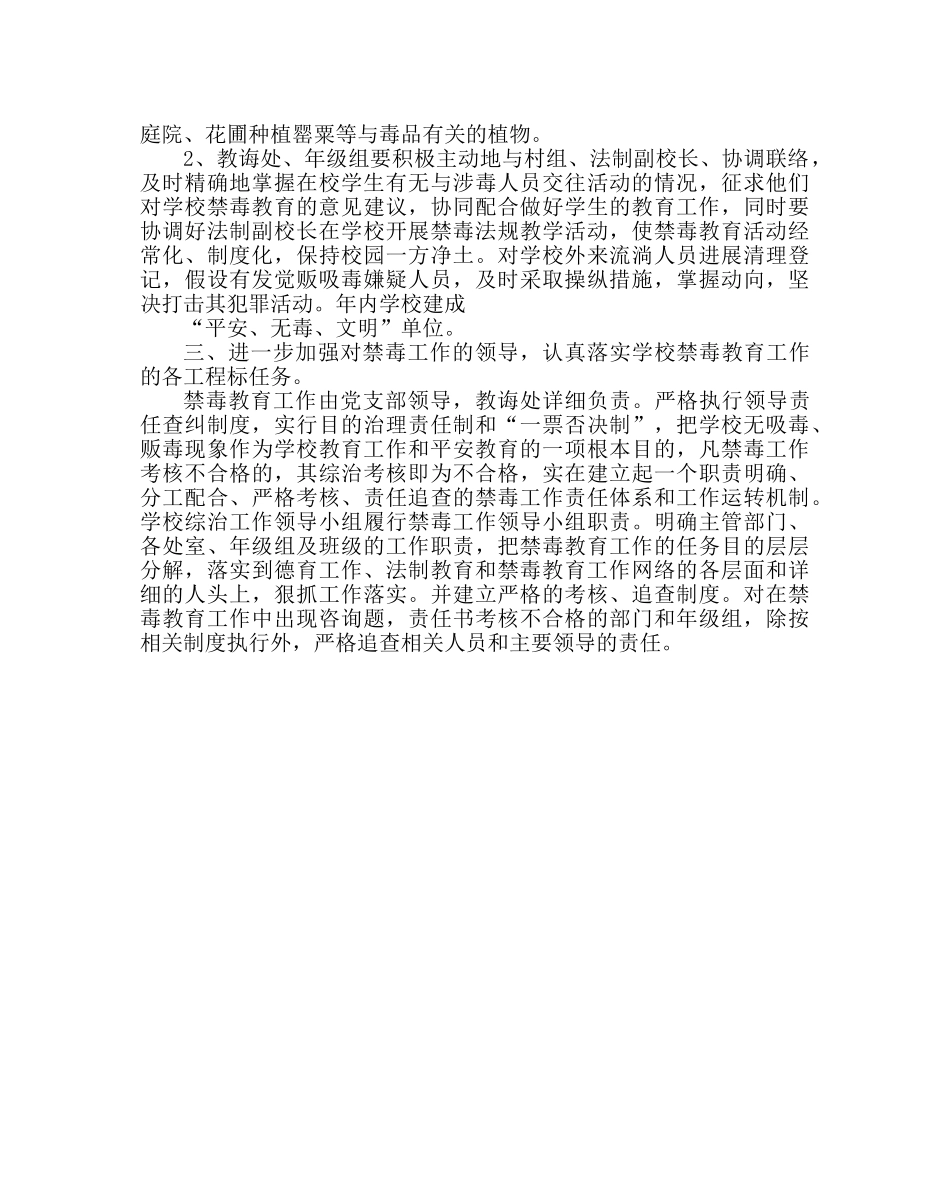 庭院、花圃种植罂粟等与毒品有关的植物。

2、教诲处、年级组要积极主动地与村组、法制副校长、协调联络，及时精确地掌握在校学生有无与涉毒人员交往活动的情况，征求他们对学校禁毒教育的意见建议，协同配合做好学生的教育工作，同时要协调好法制副校长在学校开展禁毒法规教学活动，使禁毒教育活动经常化、制度化，保持校园一方净土。对学校外来流淌人员进展清理登记，假设有发觉贩吸毒嫌疑人员，及时采取操纵措施，掌握动向，坚决打击其犯罪活动。年内学校建成

“平安、无毒、文明”单位。

三、进一步加强对禁毒工作的领导，认真落实学校禁毒教育工作的各工程标任务。

禁毒教育工作由党支部领导，教诲处详细负责。严格执行领导责任查纠制度，实行目的治理责任制和“一票否决制”，把学校无吸毒、贩毒现象作为学校教育工作和平安教育的一项根本目的，凡禁毒工作考核不合格的，其综治考核即为不合格，实在建立起一个职责明确、分工配合、严格考核、责任追查的禁毒工作责任体系和工作运转机制。学校综治工作领导小组履行禁毒工作领导小组职责。明确主管部门、各处室、年级组及班级的工作职责，把禁毒教育工作的任务目的层层分解，落实到德育工作、法制教育和禁毒教育工作网络的各层面和详细的人头上，狠抓工作落实。并建立严格的考核、追查制度。对在禁毒教育工作中出现咨询题，责任书考核不合格的部门和年级组，除按相关制度执行外，严格追查相关人员和主要领导的责任。